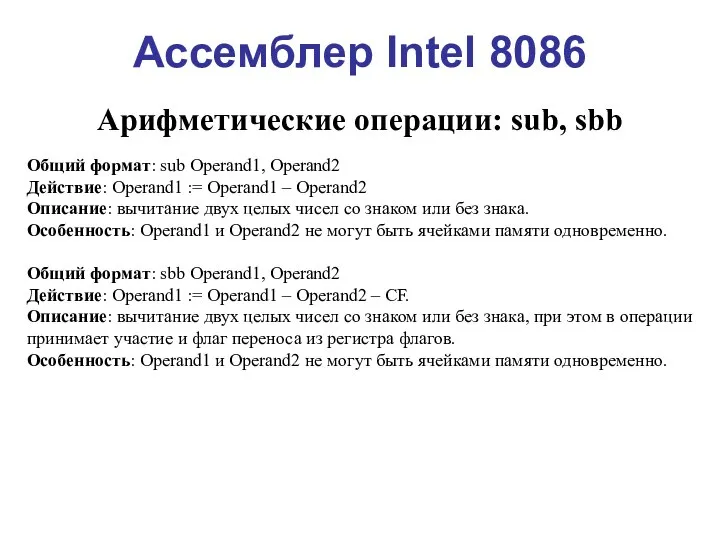 Ассемблер Intel 8086

Арифметические операции: sub, sbb

Общий формат: sub Operand1, Operand2
Действие: Operand1 := Operand1 – Operand2
Описание: вычитание двух целых чисел со знаком или без знака.
Особенность: Operand1 и Operand2 не могут быть ячейками памяти одновременно.

Общий формат: sbb Operand1, Operand2
Действие: Operand1 := Operand1 – Operand2 – CF.
Описание: вычитание двух целых чисел со знаком или без знака, при этом в операции принимает участие и флаг переноса из регистра флагов.
Особенность: Operand1 и Operand2 не могут быть ячейками памяти одновременно.